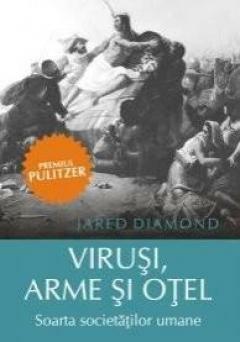 PREMIUL PULITZER

JARED DIAMOND

VIRUŞI, ARME ŞI OŢEL

Soarta societăţilor umane